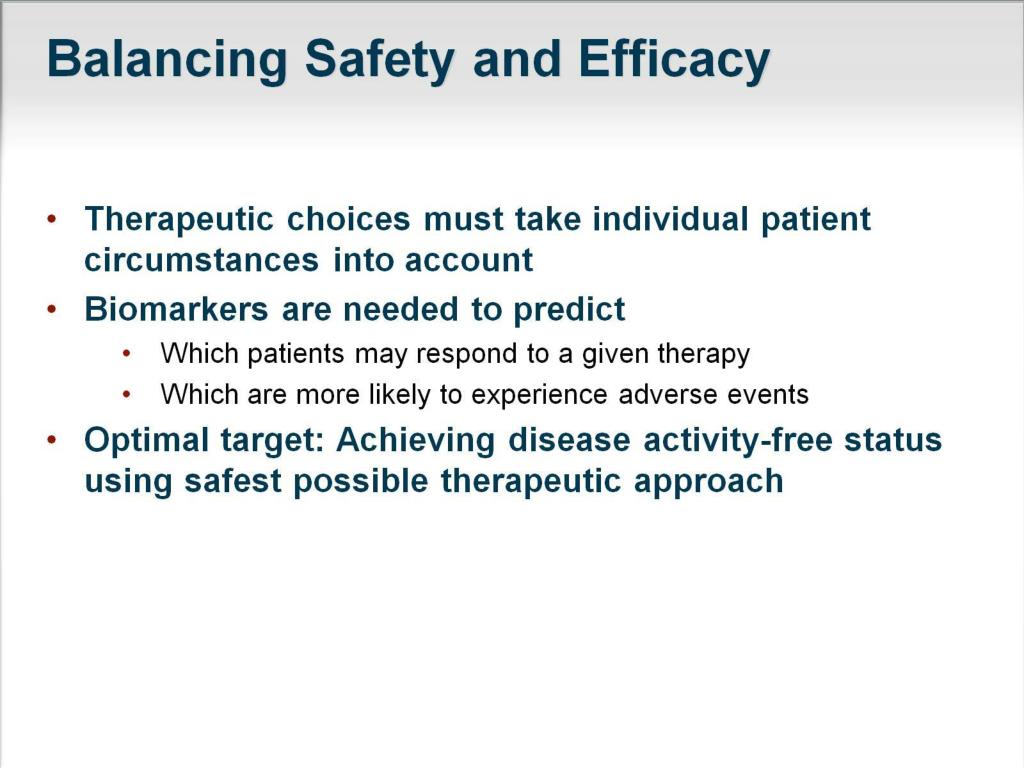 Balancing Safety and Efficacy

• Therapeutic choices must take individual patient circumstances into account
• Biomarkers are needed to predict
  • Which patients may respond to a given therapy
  • Which are more likely to experience adverse events
• Optimal target: Achieving disease activity-free status using safest possible therapeutic approach